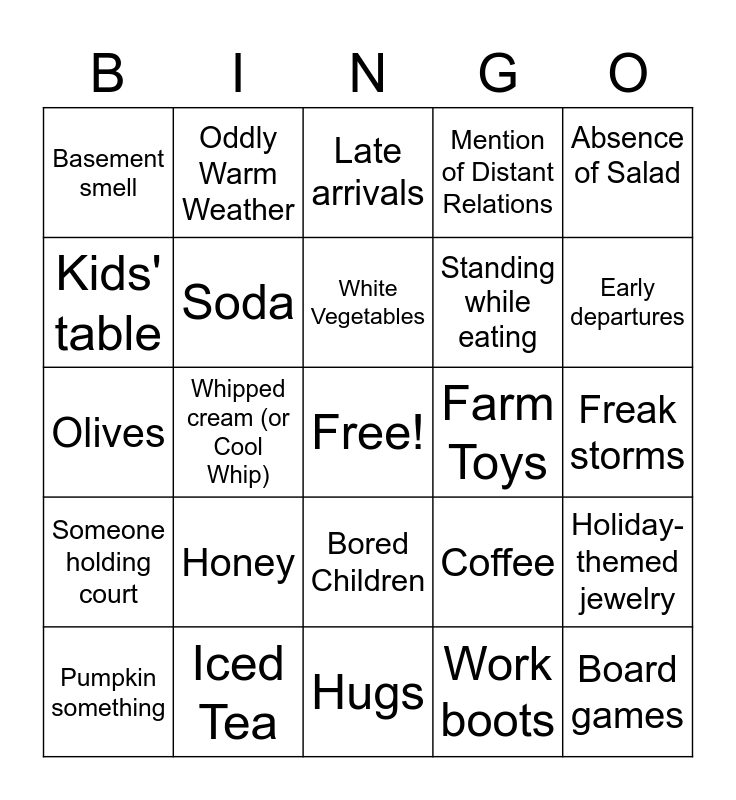 | B | I | N | G | O |
|---|---|---|---|---|
| Basement smell | Oddly Warm Weather | Late arrivals | Mention of Distant Relations | Absence of Salad |
| Kids' table | Soda | White Vegetables | Standing while eating | Early departures |
| Olives | Whipped cream (or Cool Whip) | Free! | Farm Toys | Freak storms |
| Someone holding court | Honey | Bored Children | Coffee | Holiday-themed jewelry |
| Pumpkin something | Iced Tea | Hugs | Work boots | Board games |